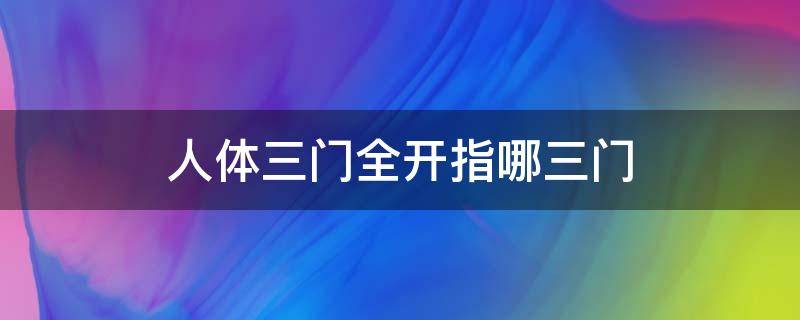 人体三门全开指哪三门